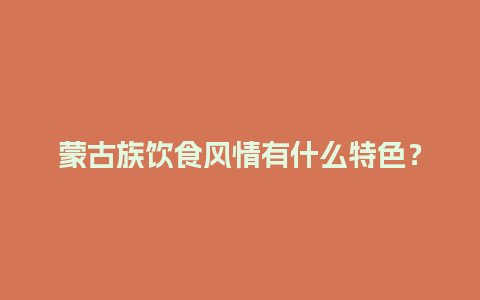 蒙古族饮食风情有什么特色？